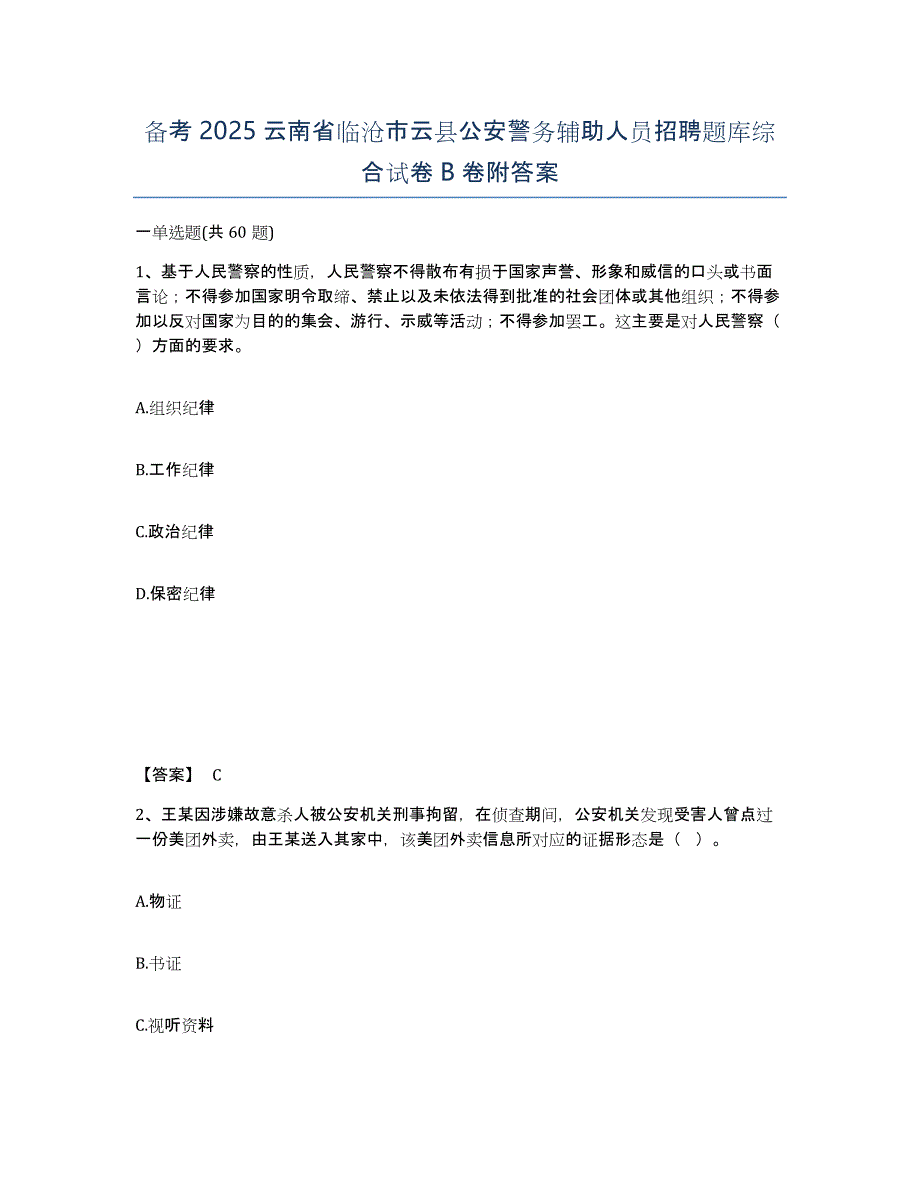 备考 2025 云南省临沧市云县公安警务辅助人员招聘题库综合试卷 B 卷附答案

一单选题(共 60 题)

1、基于人民警察的性质，人民警察不得散布有损于国家声誉、形象和威信的口头或书面言论；不得参加国家明令取缔、禁止以及未依法得到批准的社会团体或其他组织；不得参加以反对国家为目的的集会、游行、示威等活动；不得参加罢工。这主要是对人民警察（ ）方面的要求。

A.组织纪律

B.工作纪律

C.政治纪律

D.保密纪律

【答案】 C

2、王某因涉嫌故意杀人被公安机关刑事拘留，在侦查期间，公安机关发现受害人曾点过一份美团外卖，由王某送入其家中，该美团外卖信息所对应的证据形态是（ ）。

A.物证

B.书证

C.视听资料